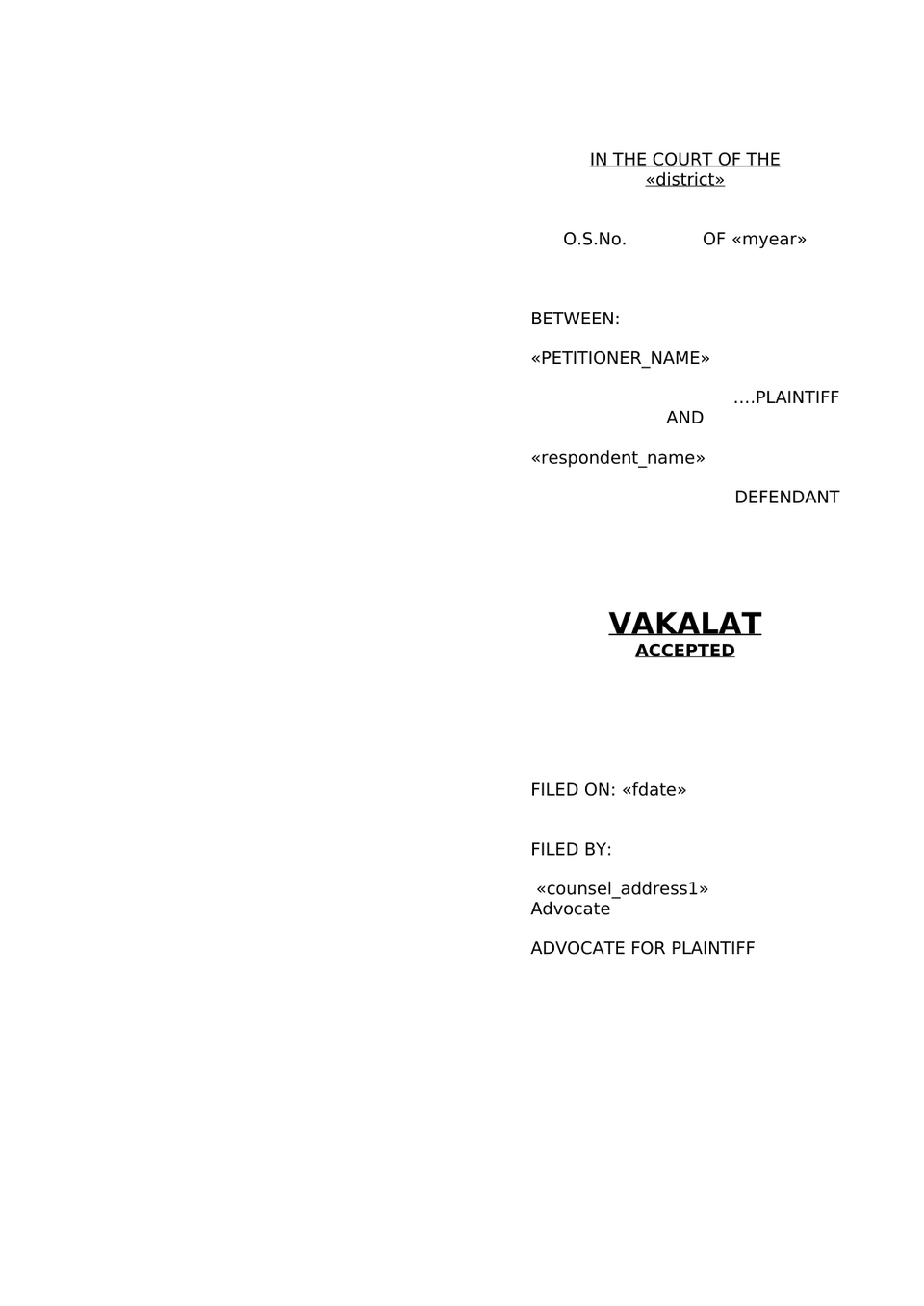 IN THE COURT OF THE «district»

O.S.No. OF «myear»

BETWEEN:

«PETITIONER_NAME»

….PLAINTIFF

AND

«respondent_name»

DEFENDANT

VAKALAT

ACCEPTED

FILED ON: «fdate»

FILED BY:

«counsel_address1»
Advocate

ADVOCATE FOR PLAINTIFF